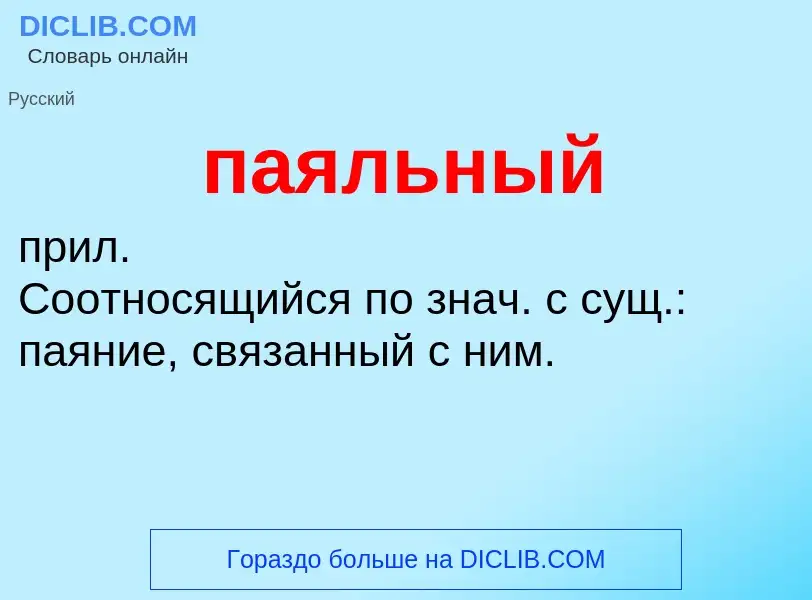 DICLIB.COM
Словарь онлайн

Русский

паяльный

прил.
Соотносящийся по знач. с сущ.: паяние, связанный с ним.

Гораздо больше на DICLIB.COM